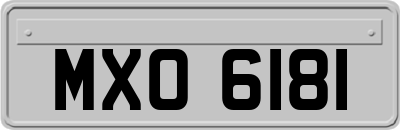 MXO 6181